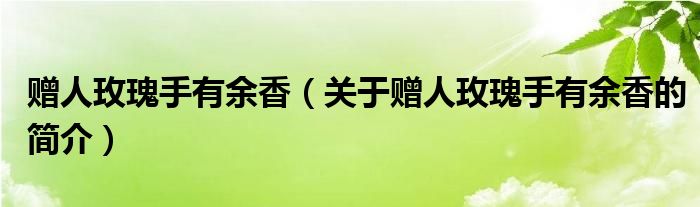 赠人玫瑰手有余香（关于赠人玫瑰手有余香的简介）